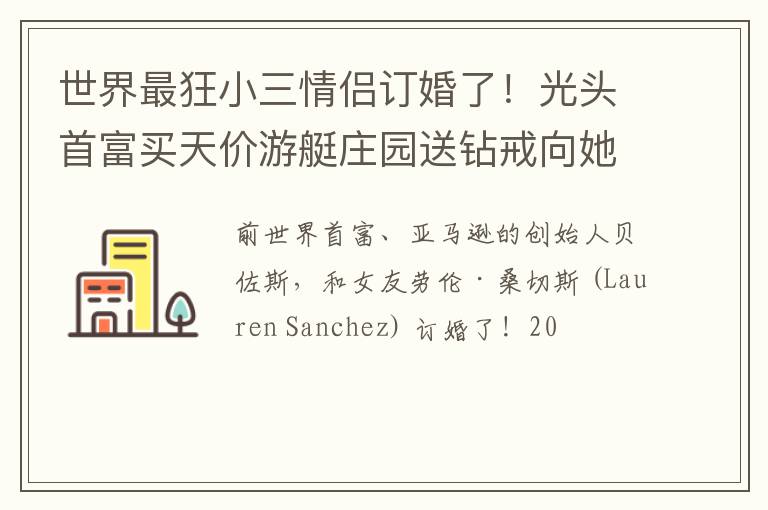 世界最狂小三情侣订婚了！光头首富买天价游艇庄园送钻戒向她

前世界首富、亚马逊的创始人贝佐斯，和女友劳伦·桑切斯（Lauren Sanchez）订婚了！20